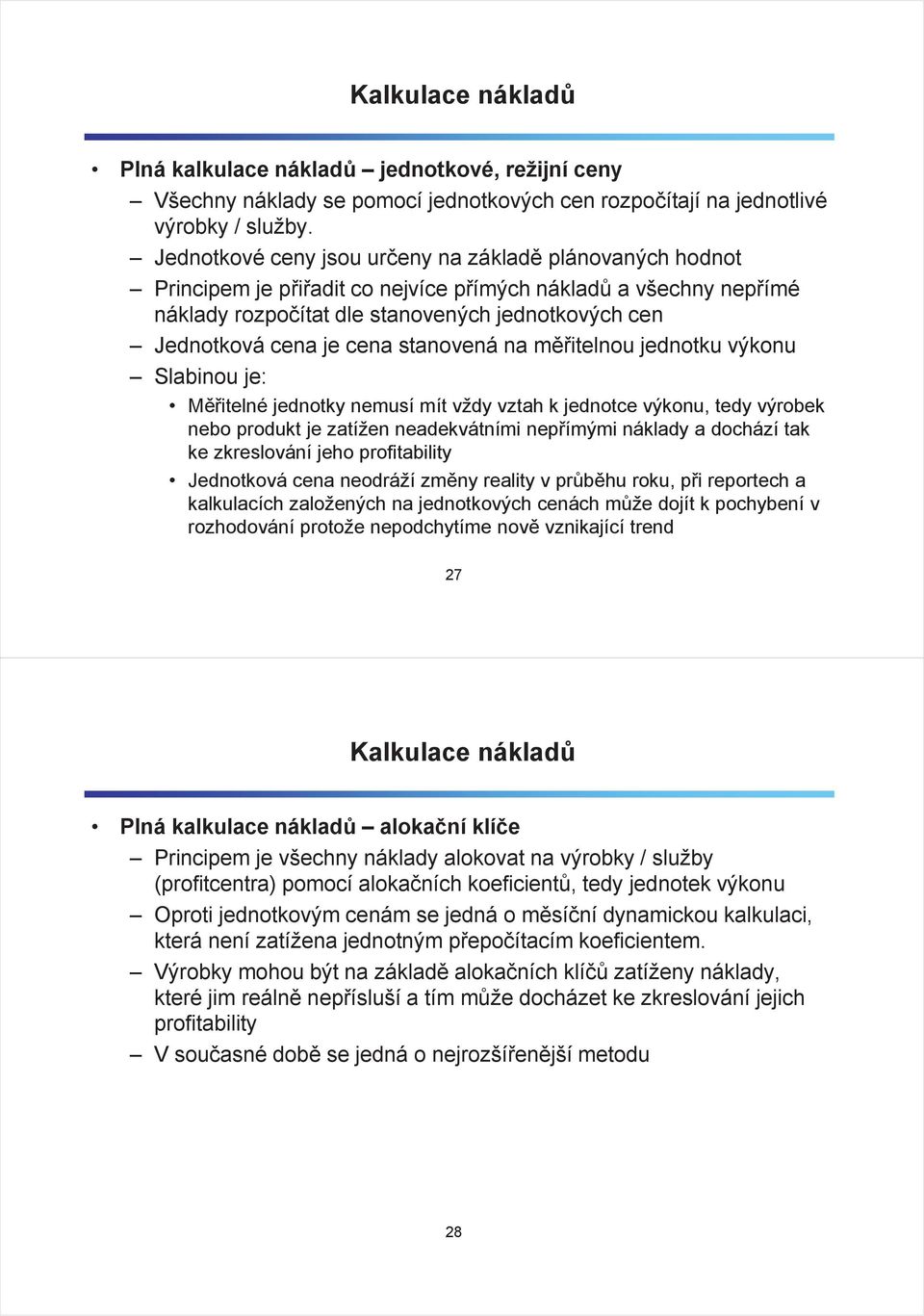 Kalkulace nákladů

• Plná kalkulace nákladů – jednotkové, režijní ceny
– Všechny náklady se pomocí jednotkových cen rozpočítají na jednotlivé výrobky / služby.
– Jednotkové ceny jsou určeny na základě plánovaných hodnot
– Principem je přiřadit co nejvíce přímých nákladů a všechny nepřímé náklady rozpočítat dle stanovených jednotkových cen
– Jednotková cena je cena stanovená na měřitelnou jednotku výkonu
– Slabinou je:
• Měřitelné jednotky nemusí mít vždy vztah k jednotce výkonu, tedy výrobek nebo produkt je zatížen neadekvátními nepřímými náklady a dochází tak ke zkreslování jeho profitability
• Jednotková cena neodráží změny reality v průběhu roku, při reportech a kalkulacích založených na jednotkových cenách může dojít k pochybení v rozhodování protože nepodchytíme nově vznikající trend

27

Kalkulace nákladů

• Plná kalkulace nákladů – alokační klíče
– Principem je všechny náklady alokovat na výrobky / služby (profitcentra) pomocí alokačních koeficientů, tedy jednotek výkonu
– Oproti jednotkovým cenám se jedná o měsíční dynamickou kalkulaci, která není zatížena jednotným přepočítacím koeficientem.
– Výrobky mohou být na základě alokačních klíčů zatíženy náklady, které jim reálně nepřísluší a tím může docházet ke zkreslování jejich profitability
– V současné době se jedná o nejrozšířenější metodu

28